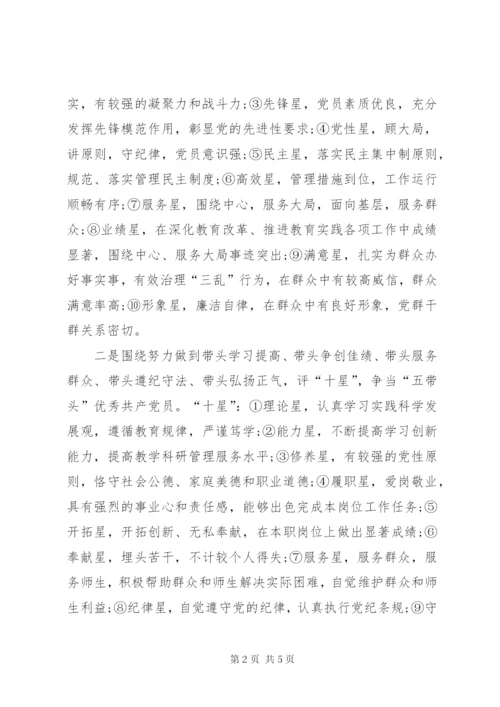 实，有较强的凝聚力和战斗力;③先锋星，党员素质优良，充分发挥先锋模范作用，彰显党的先进性要求;④党性星，顾大局，讲原则，守纪律，党员意识强;⑤民主星，落实民主集中制原则，规范、落实管理民主制度;⑥高效星，管理措施到位，工作运行顺畅有序;⑦服务星，围绕中心，服务大局，面向基层，服务群众;⑧业绩星，在深化教育改革、推进教育实践各项工作中成绩显著，围绕中心、服务大局事迹突出;⑨满意星，扎实为群众办好事实事，有效治理“三乱”行为，在群众中有较高威信，群众满意率高;⑩形象星，廉洁自律，在群众中有良好形象，党群干群关系密切。

二是围绕努力做到带头学习提高、带头争创佳绩、带头服务群众、带头遵纪守法、带头弘扬正气，评“十星”，争当“五带头”优秀共产党员。“十星”：①理论星，认真学习实践科学发展观，遵循教育规律，严谨笃学;②能力星，不断提高学习创新能力，提高教学科研管理服务水平;③修养星，有较强的党性原则，恪守社会公德、家庭美德和职业道德;④履职星，爱岗敬业，具有强烈的事业心和责任感，能够出色完成本岗位工作任务;⑤开拓星，开拓创新、无私奉献，在本职岗位上做出显著成绩;⑥奉献星，埋头苦干，不计较个人得失;⑦服务星，服务群众，服务师生，积极帮助群众和师生解决实际困难，自觉维护群众和师生利益;⑧纪律星，自觉遵守党的纪律，认真执行党纪条规;⑨守

第 2 页 共 5 页